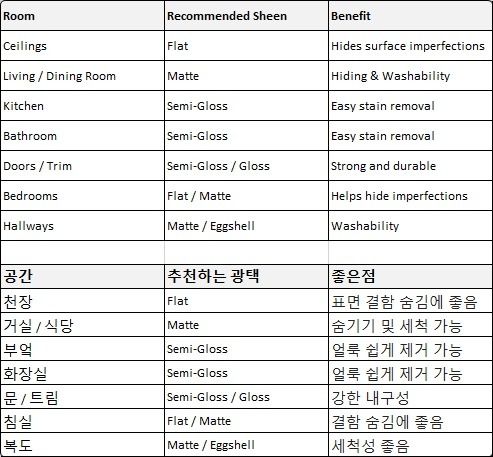 | Room | Recommended Sheen | Benefit |
|---|---|---|
| Ceilings | Flat | Hides surface imperfections |
| Living / Dining Room | Matte | Hiding & Washability |
| Kitchen | Semi-Gloss | Easy stain removal |
| Bathroom | Semi-Gloss | Easy stain removal |
| Doors / Trim | Semi-Gloss / Gloss | Strong and durable |
| Bedrooms | Flat / Matte | Helps hide imperfections |
| Hallways | Matte / Eggshell | Washability |
| | | |
| 공간 | 추천하는 광택 | 좋은점 |
| 천장 | Flat | 표면 결함 숨김에 좋음 |
| 거실 / 식당 | Matte | 숨기기 및 세척 가능 |
| 부엌 | Semi-Gloss | 얼룩 쉽게 제거 가능 |
| 화장실 | Semi-Gloss | 얼룩 쉽게 제거 가능 |
| 문 / 트림 | Semi-Gloss / Gloss | 강한 내구성 |
| 침실 | Flat / Matte | 결함 숨김에 좋음 |
| 복도 | Matte / Eggshell | 세척성 좋음 |